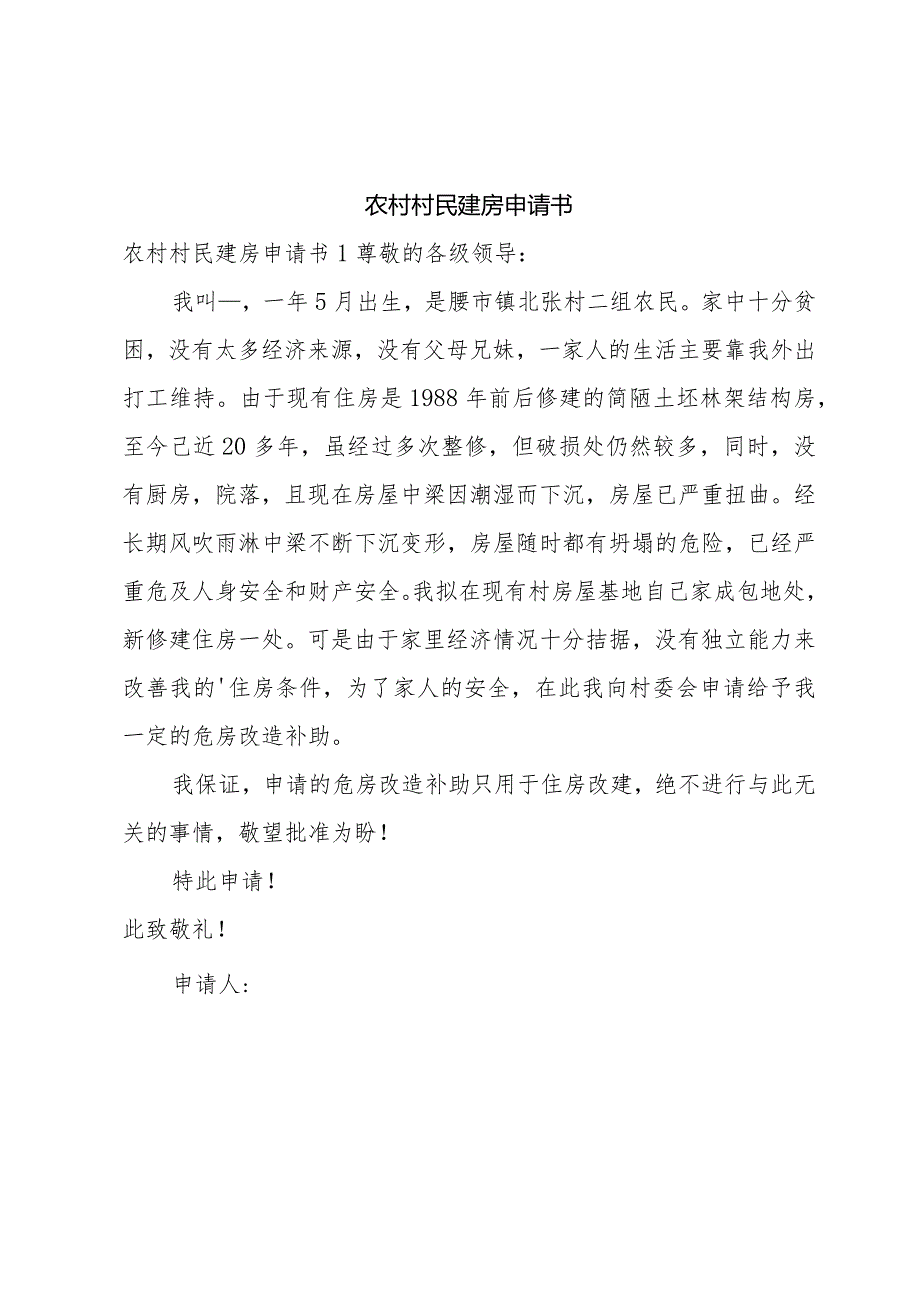 农村村民建房申请书

农村村民建房申请书1尊敬的各级领导：

我叫—，一年5月出生，是腰市镇北张村二组农民。家中十分贫困，没有太多经济来源，没有父母兄妹，一家人的生活主要靠我外出打工维持。由于现有住房是1988年前后修建的简陋土坯林架结构房，至今已近20多年，虽经过多次整修，但破损处仍然较多，同时，没有厨房，院落，且现在房屋中梁因潮湿而下沉，房屋已严重扭曲。经长期风吹雨淋中梁不断下沉变形，房屋随时都有坍塌的危险，已经严重危及人身安全和财产安全。我拟在现有村房屋基地自己家成包地处，新修建住房一处。可是由于家里经济情况十分拮据，没有独立能力来改善我的'住房条件，为了家人的安全，在此我向村委会申请给予我一定的危房改造补助。

我保证，申请的危房改造补助只用于住房改建，绝不进行与此无关的事情，敬望批准为盼！

特此申请！

此致敬礼！

申请人：